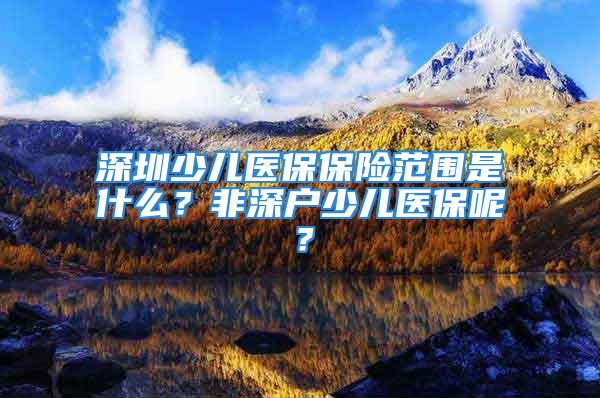 深圳少儿医保保险范围是什么？非深户少儿医保呢？